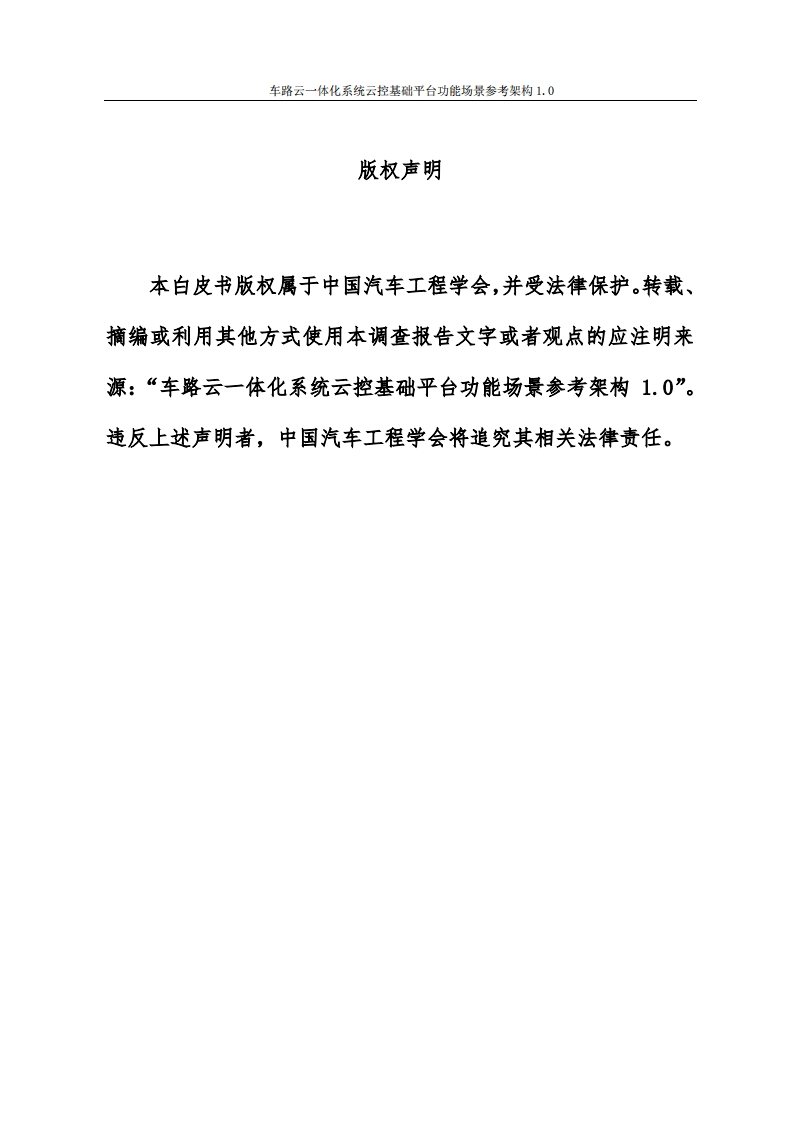 车路云一体化系统云控基础平台功能场景参考架构1.0

版权声明

本白皮书版权属于中国汽车工程学会,并受法律保护。转载、摘编或利用其他方式使用本调查报告文字或者观点的应注明来源:“车路云一体化系统云控基础平台功能场景参考架构1.0”。违反上述声明者,中国汽车工程学会将追究其相关法律责任。